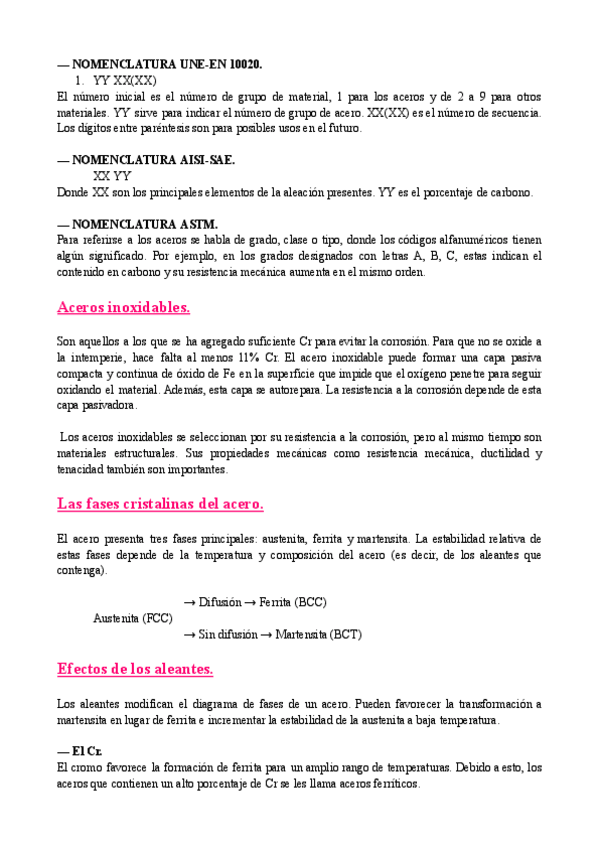 — NOMENCLATURA UNE-EN 10020.

1. YY XX(XX)

El número inicial es el número de grupo de material, 1 para los aceros y de 2 a 9 para otros materiales. YY sirve para indicar el número de grupo de acero. XX(XX) es el número de secuencia. Los dígitos entre paréntesis son para posibles usos en el futuro.

— NOMENCLATURA AISI-SAE.

XX YY

Donde XX son los principales elementos de la aleación presentes. YY es el porcentaje de carbono.

— NOMENCLATURA ASTM.

Para referirse a los aceros se habla de grado, clase o tipo, donde los códigos alfanuméricos tienen algún significado. Por ejemplo, en los grados designados con letras A, B, C, estas indican el contenido en carbono y su resistencia mecánica aumenta en el mismo orden.

Aceros inoxidables.

Son aquellos a los que se ha agregado suficiente Cr para evitar la corrosión. Para que no se oxide a la intemperie, hace falta al menos 11% Cr. El acero inoxidable puede formar una capa pasiva compacta y continua de óxido de Fe en la superficie que impide que el oxígeno penetre para seguir oxidando el material. Además, esta capa se autorepara. La resistencia a la corrosión depende de esta capa pasivadora.

Los aceros inoxidables se seleccionan por su resistencia a la corrosión, pero al mismo tiempo son materiales estructurales. Sus propiedades mecánicas como resistencia mecánica, ductilidad y tenacidad también son importantes.

Las fases cristalinas del acero.

El acero presenta tres fases principales: austenita, ferrita y martensita. La estabilidad relativa de estas fases depende de la temperatura y composición del acero (es decir, de los aleantes que contenga).

→ Difusión → Ferrita (BCC)
Austenita (FCC)
→ Sin difusión → Martensita (BCT)

Efectos de los aleantes.

Los aleantes modifican el diagrama de fases de un acero. Pueden favorecer la transformación a martensita en lugar de ferrita e incrementar la estabilidad de la austenita a baja temperatura.

— El Cr.

El cromo favorece la formación de ferrita para un amplio rango de temperaturas. Debido a esto, los aceros que contienen un alto porcentaje de Cr se les llama aceros ferríticos.